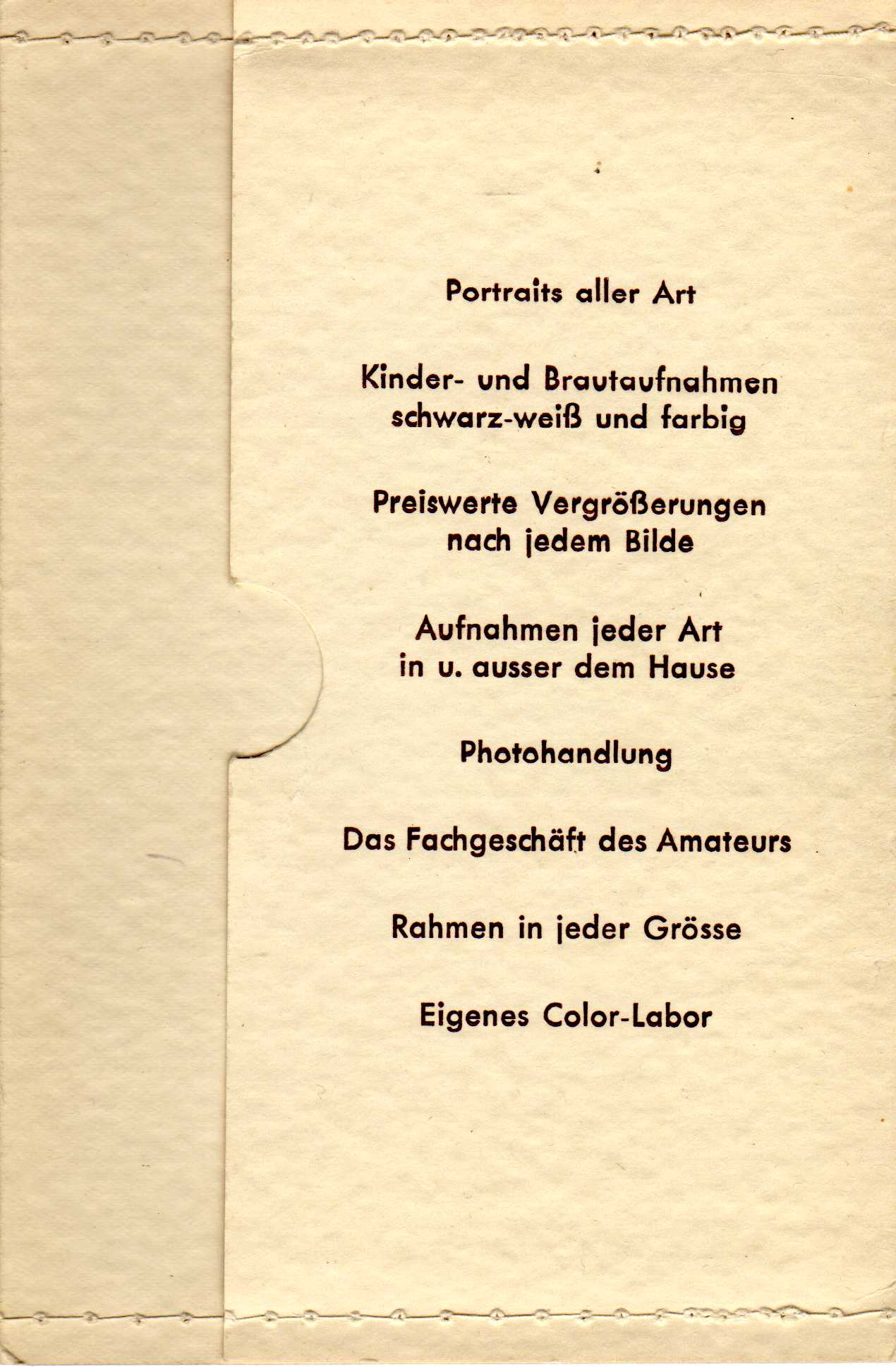 Portraits aller Art

Kinder- und Brautaufnahmen
schwarz-weiß und farbig

Preiswerte Vergrößerungen
nach jedem Bilde

Aufnahmen jeder Art
in u. ausser dem Hause

Photohandlung

Das Fachgeschäft des Amateurs

Rahmen in jeder Grösse

Eigenes Color-Labor